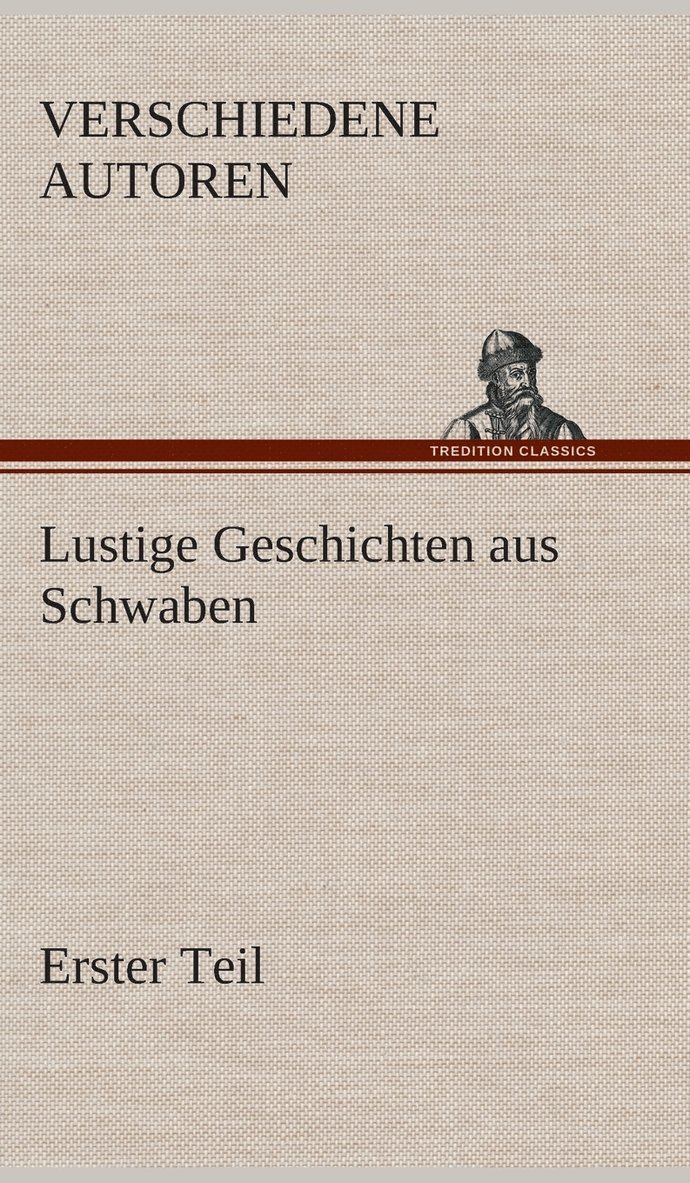 VERSCHIEDENE AUTOREN

TREDITION CLASSICS

Lustige Geschichten aus Schwaben

Erster Teil